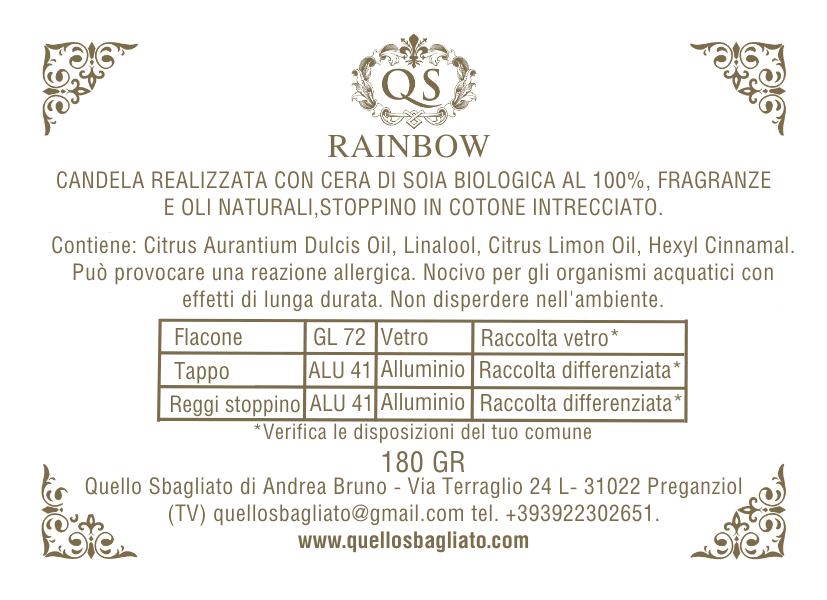 QS

RAINBOW

CANDELA REALIZZATA CON CERA DI SOIA BIOLOGICA AL 100%, FRAGRANZE E OLI NATURALI,STOPPINO IN COTONE INTRECCIATO.

Contiene: Citrus Aurantium Dulcis Oil, Linalool, Citrus Limon Oil, Hexyl Cinnamal. Può provocare una reazione allergica. Nocivo per gli organismi acquatici con effetti di lunga durata. Non disperdere nell'ambiente.

| Flacone | GL 72 | Vetro | Raccolta vetro* |
|---|---|---|---|
| Tappo | ALU 41 | Alluminio | Raccolta differenziata* |
| Reggi stoppino | ALU 41 | Alluminio | Raccolta differenziata* |

*Verifica le disposizioni del tuo comune

180 GR

Quello Sbagliato di Andrea Bruno - Via Terraglio 24 L- 31022 Preganziol (TV) quellosbagliato@gmail.com tel. +393922302651.

www.quellosbagliato.com